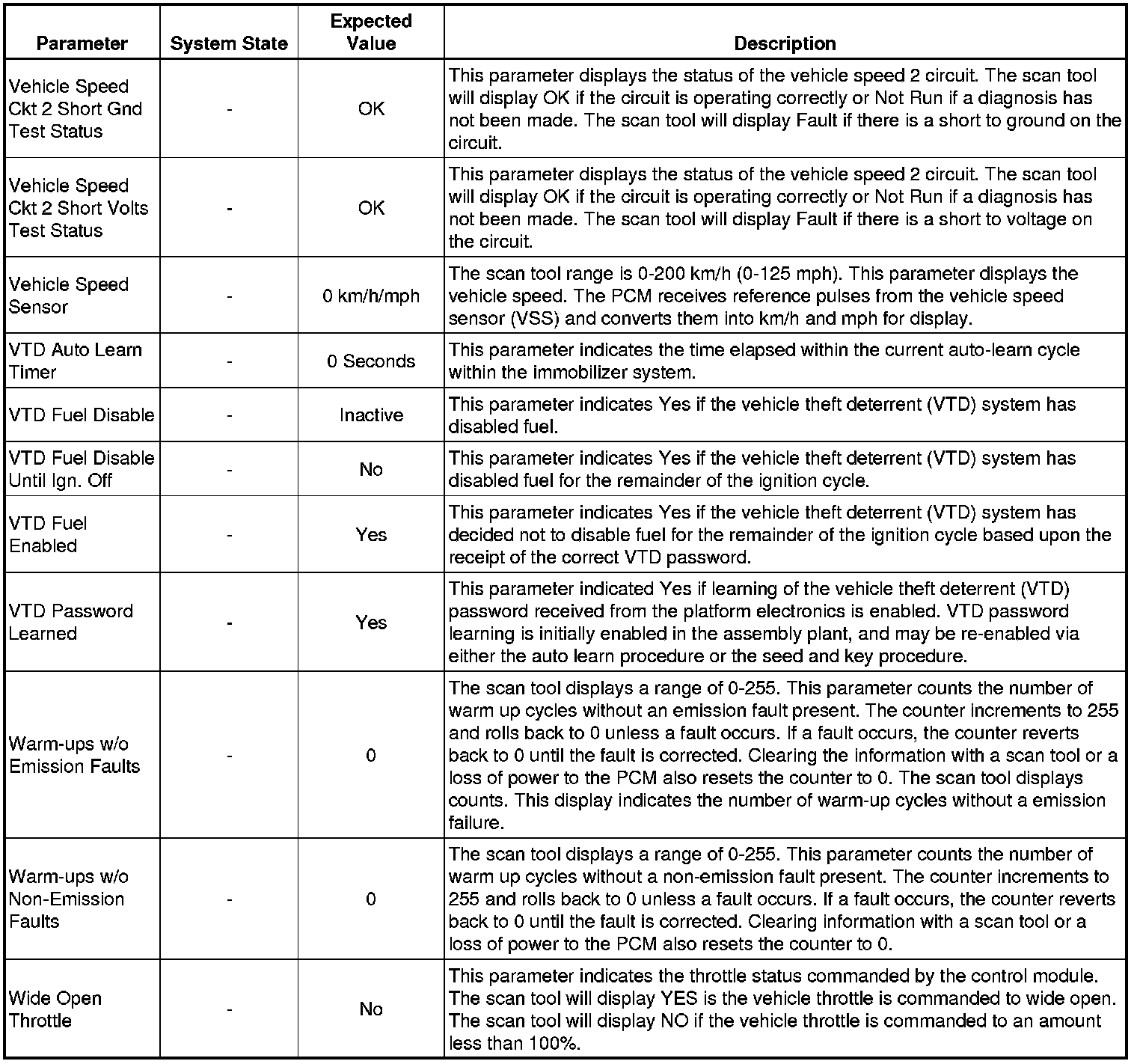 | Parameter | System State | Expected Value | Description |
|---|---|---|---|
| Vehicle Speed Ckt 2 Short Gnd Test Status | - | OK | This parameter displays the status of the vehicle speed 2 circuit. The scan tool will display OK if the circuit is operating correctly or Not Run if a diagnosis has not been made. The scan tool will display Fault if there is a short to ground on the circuit. |
| Vehicle Speed Ckt 2 Short Volts Test Status | - | OK | This parameter displays the status of the vehicle speed 2 circuit. The scan tool will display OK if the circuit is operating correctly or Not Run if a diagnosis has not been made. The scan tool will display Fault if there is a short to voltage on the circuit. |
| Vehicle Speed Sensor | - | 0 km/h/mph | The scan tool range is 0-200 km/h (0-125 mph). This parameter displays the vehicle speed. The PCM receives reference pulses from the vehicle speed sensor (VSS) and converts them into km/h and mph for display. |
| VTD Auto Learn Timer | - | 0 Seconds | This parameter indicates the time elapsed within the current auto-learn cycle within the immobilizer system. |
| VTD Fuel Disable | - | Inactive | This parameter indicates Yes if the vehicle theft deterrent (VTD) system has disabled fuel. |
| VTD Fuel Disable Until Ign. Off | - | No | This parameter indicates Yes if the vehicle theft deterrent (VTD) system has disabled fuel for the remainder of the ignition cycle. |
| VTD Fuel Enabled | - | Yes | This parameter indicates Yes if the vehicle theft deterrent (VTD) system has decided not to disable fuel for the remainder of the ignition cycle based upon the receipt of the correct VTD password. |
| VTD Password Learned | - | Yes | This parameter indicated Yes if learning of the vehicle theft deterrent (VTD) password received from the platform electronics is enabled. VTD password learning is initially enabled in the assembly plant, and may be re-enabled via either the auto learn procedure or the seed and key procedure. |
| Warm-ups w/o Emission Faults | - | 0 | The scan tool displays a range of 0-255. This parameter counts the number of warm up cycles without an emission fault present. The counter increments to 255 and rolls back to 0 unless a fault occurs. If a fault occurs, the counter reverts back to 0 until the fault is corrected. Clearing the information with a scan tool or a loss of power to the PCM also resets the counter to 0. The scan tool displays counts. This display indicates the number of warm-up cycles without a emission failure. |
| Warm-ups w/o Non-Emission Faults | - | 0 | The scan tool displays a range of 0-255. This parameter counts the number of warm up cycles without a non-emission fault present. The counter increments to 255 and rolls back to 0 unless a fault occurs. If a fault occurs, the counter reverts back to 0 until the fault is corrected. Clearing information with a scan tool or a loss of power to the PCM also resets the counter to 0. |
| Wide Open Throttle | - | No | This parameter indicates the throttle status commanded by the control module. The scan tool will display YES is the vehicle throttle is commanded to wide open. The scan tool will display NO if the vehicle throttle is commanded to an amount less than 100%. |